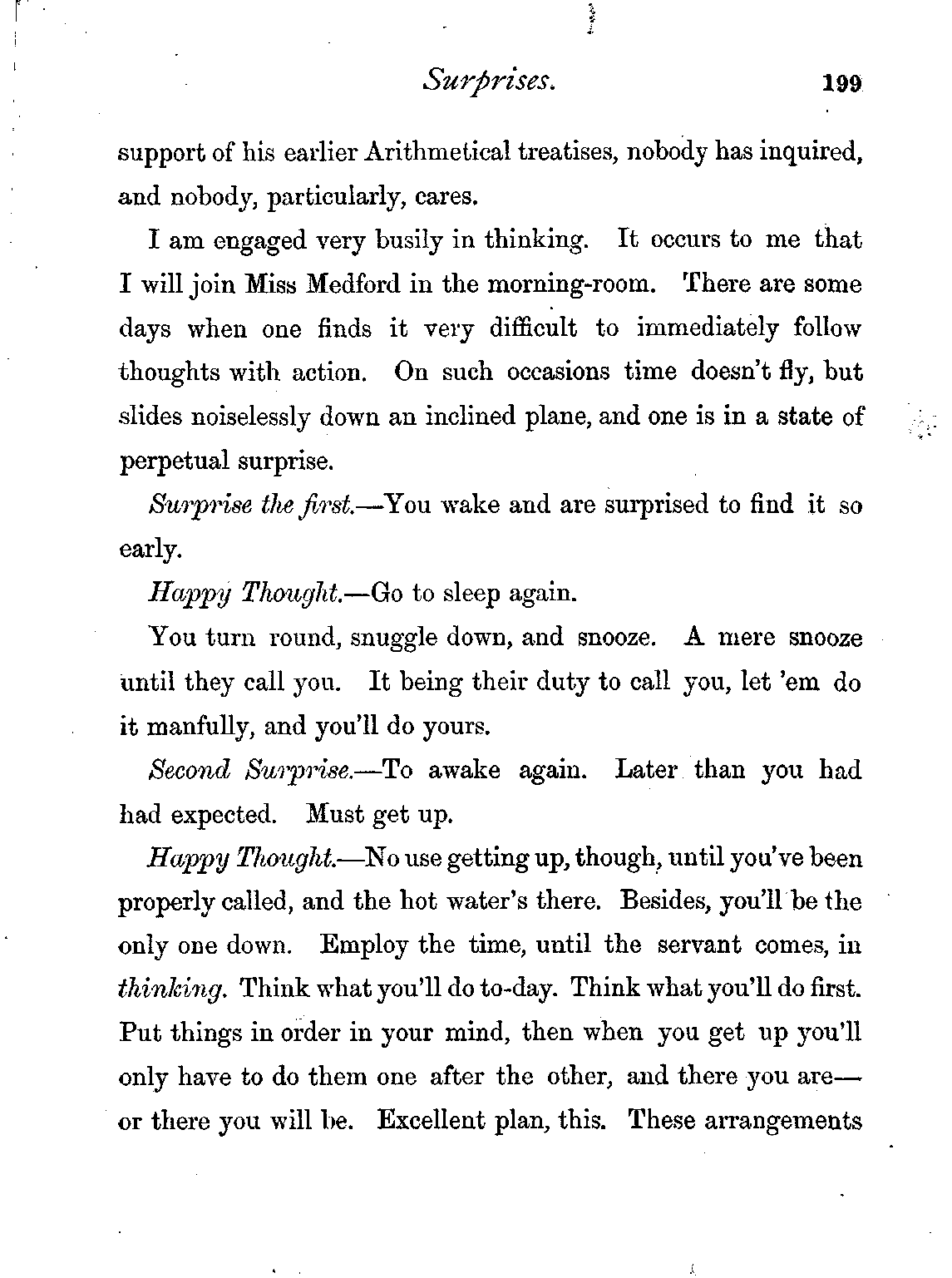 Surprises. 199

support of his earlier Arithmetical treatises, nobody has inquired, and nobody, particularly, cares.

I am engaged very busily in thinking. It occurs to me that I will join Miss Medford in the morning-room. There are some days when one finds it very difficult to immediately follow thoughts with action. On such occasions time doesn't fly, but slides noiselessly down an inclined plane, and one is in a state of perpetual surprise.

Surprise the first.—You wake and are surprised to find it so early.

Happy Thought.—Go to sleep again.

You turn round, snuggle down, and snooze. A mere snooze until they call you. It being their duty to call you, let 'em do it manfully, and you'll do yours.

Second Surprise.—To awake again. Later than you had had expected. Must get up.

Happy Thought.—No use getting up, though, until you've been properly called, and the hot water's there. Besides, you'll be the only one down. Employ the time, until the servant comes, in thinking. Think what you'll do to-day. Think what you'll do first. Put things in order in your mind, then when you get up you'll only have to do them one after the other, and there you are—or there you will be. Excellent plan, this. These arrangements